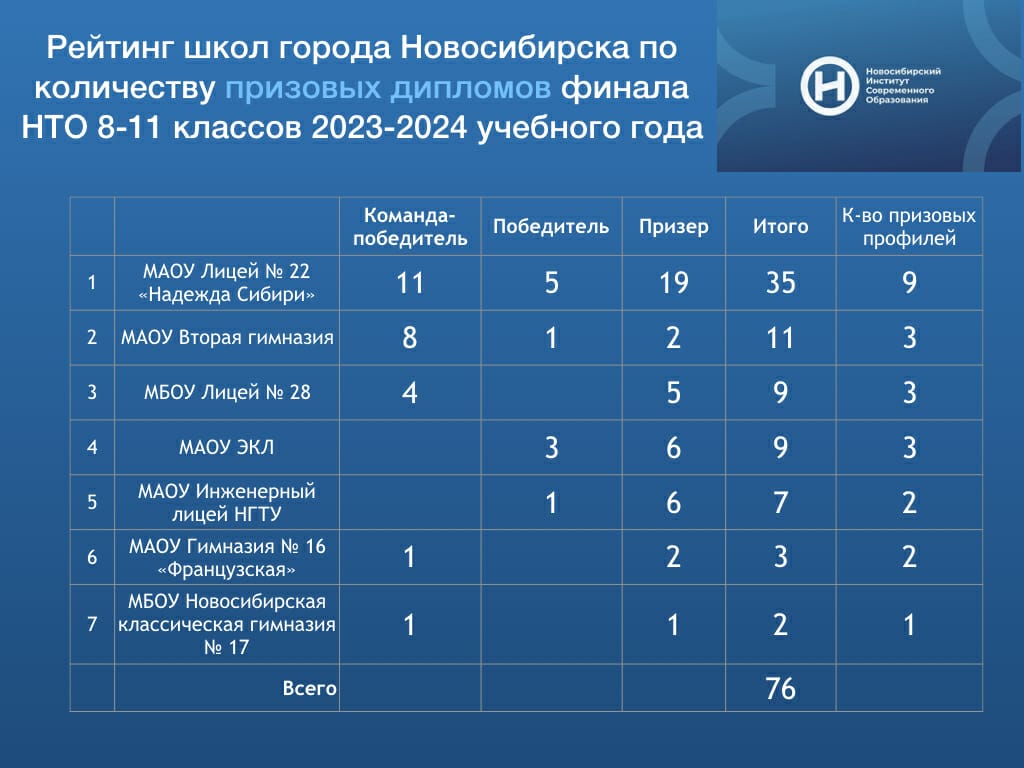 Рейтинг школ города Новосибирска по количеству призовых дипломов финала НТО 8-11 классов 2023-2024 учебного года

Новосибирский Институт Современного Образования

| | | Команда-победитель | Победитель | Призер | Итого | К-во призовых профилей |
|---|---|---|---|---|---|---|
| 1 | МАОУ Лицей № 22 «Надежда Сибири» | 11 | 5 | 19 | 35 | 9 |
| 2 | МАОУ Вторая гимназия | 8 | 1 | 2 | 11 | 3 |
| 3 | МБОУ Лицей № 28 | 4 | | 5 | 9 | 3 |
| 4 | МАОУ ЭКЛ | | 3 | 6 | 9 | 3 |
| 5 | МАОУ Инженерный лицей НГТУ | | 1 | 6 | 7 | 2 |
| 6 | МАОУ Гимназия № 16 «Французская» | 1 | | 2 | 3 | 2 |
| 7 | МБОУ Новосибирская классическая гимназия № 17 | 1 | | 1 | 2 | 1 |
| | Всего | | | | 76 | |